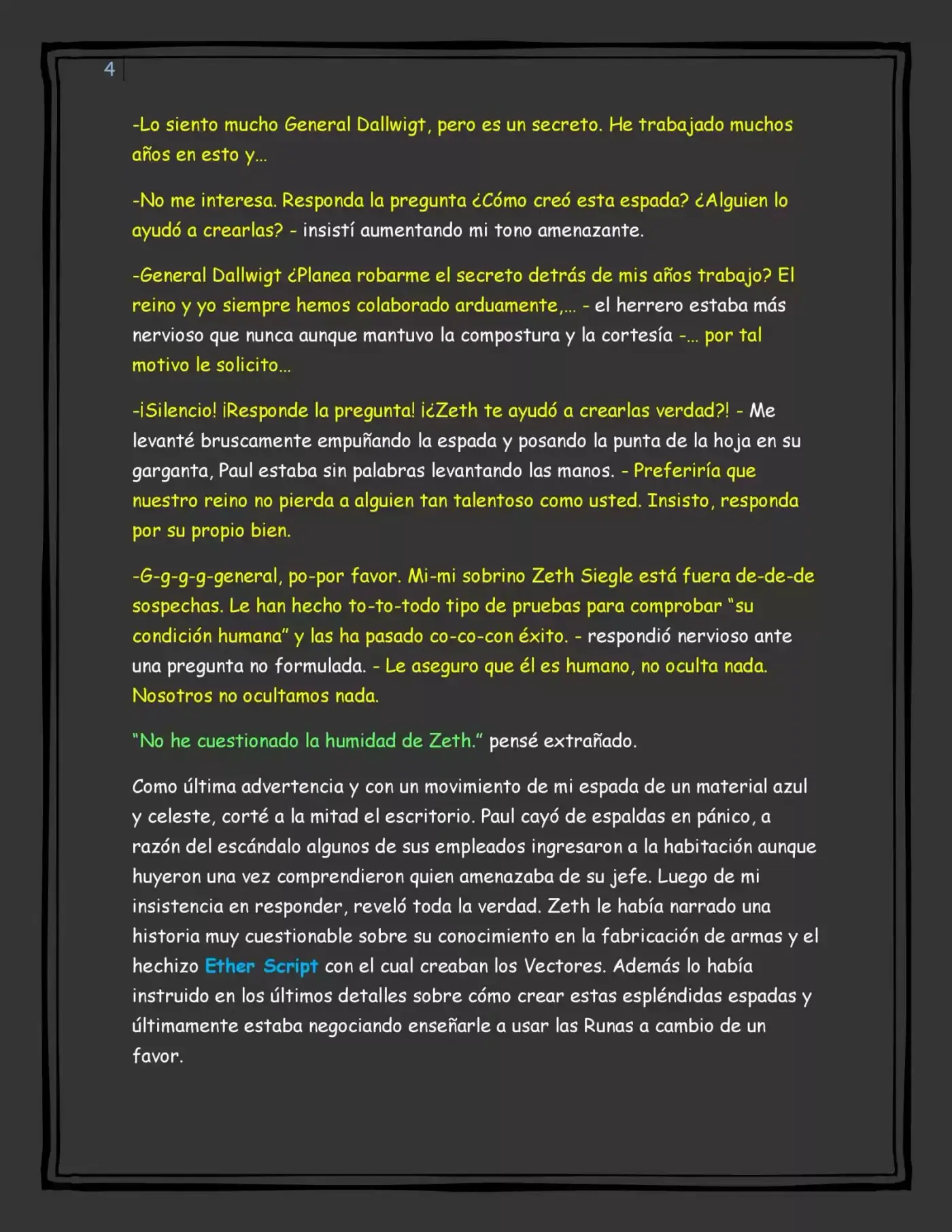 4

-Lo siento mucho General Dallwigt, pero es un secreto. He trabajado muchos años en esto y...

-No me interesa. Responda la pregunta ¿Cómo creó esta espada? ¿Alguien lo ayudó a crearlas? - insistí aumentando mi tono amenazante.

-General Dallwigt ¿Planea robarme el secreto detrás de mis años trabajo? El reino y yo siempre hemos colaborado arduamente,... - el herrero estaba más nervioso que nunca aunque mantuvo la compostura y la cortesía -... por tal motivo le solicito...

-¡Silencio! ¡Responde la pregunta! ¡¿Zeth te ayudó a crearlas verdad?! - Me levanté bruscamente empuñando la espada y posando la punta de la hoja en su garganta, Paul estaba sin palabras levantando las manos. - Preferiría que nuestro reino no pierda a alguien tan talentoso como usted. Insisto, responda por su propio bien.

-G-g-g-g-general, po-por favor. Mi-mi sobrino Zeth Siegle está fuera de-de-de sospechas. Le han hecho to-to-todo tipo de pruebas para comprobar "su condición humana" y las ha pasado co-co-con éxito. - respondió nervioso ante una pregunta no formulada. - Le aseguro que él es humano, no oculta nada. Nosotros no ocultamos nada.

"No he cuestionado la humidad de Zeth." pensé extrañado.

Como última advertencia y con un movimiento de mi espada de un material azul y celeste, corté a la mitad el escritorio. Paul cayó de espaldas en pánico, a razón del escándalo algunos de sus empleados ingresaron a la habitación aunque huyeron una vez comprendieron quien amenazaba de su jefe. Luego de mi insistencia en responder, reveló toda la verdad. Zeth le había narrado una historia muy cuestionable sobre su conocimiento en la fabricación de armas y el hechizo Ether Script con el cual creaban los Vectores. Además lo había instruido en los últimos detalles sobre cómo crear estas espléndidas espadas y últimamente estaba negociando enseñarle a usar las Runas a cambio de un favor.